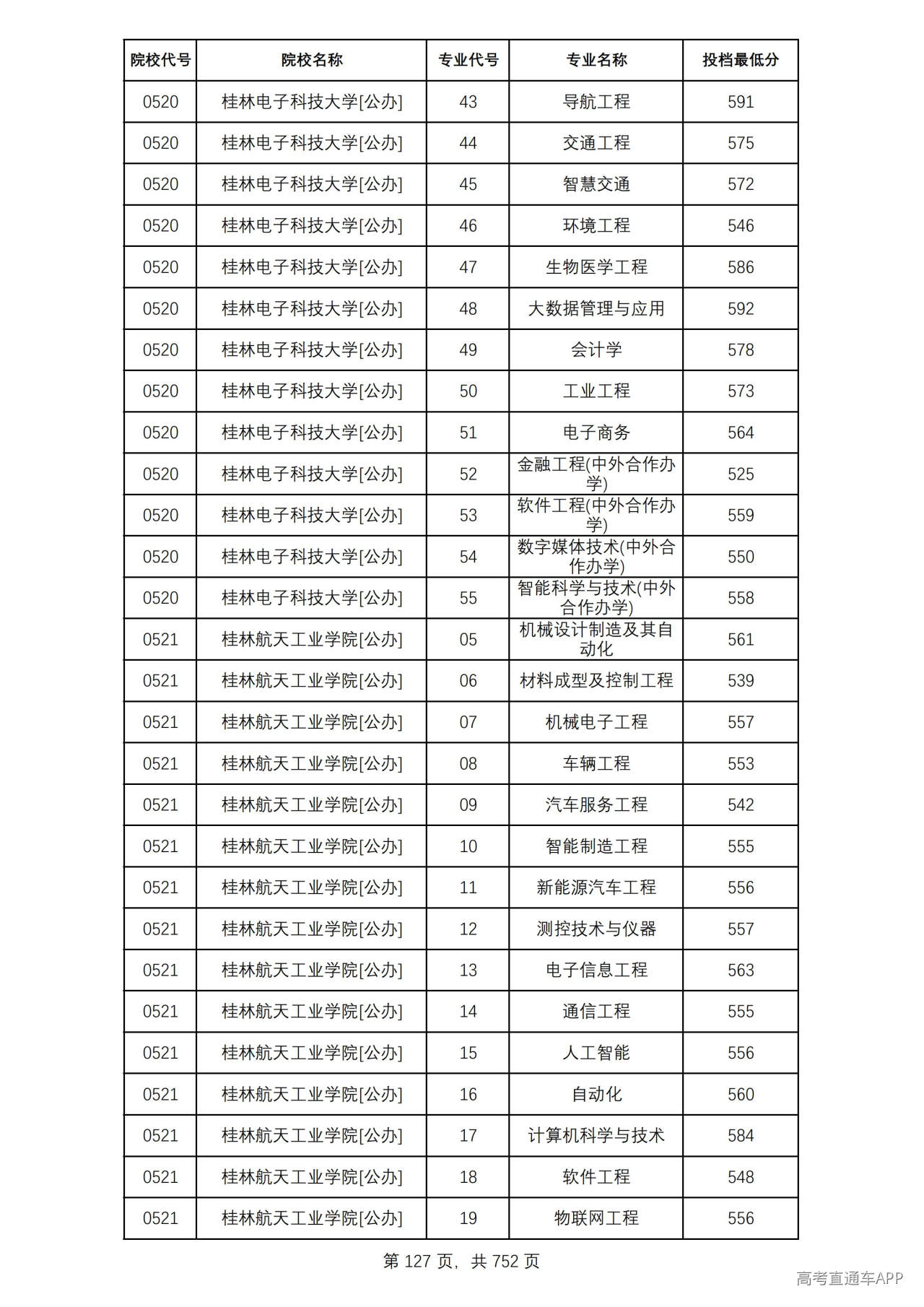 | 院校代号 | 院校名称 | 专业代号 | 专业名称 | 投档最低分 |
|---|---|---|---|---|
| 0520 | 桂林电子科技大学[公办] | 43 | 导航工程 | 591 |
| 0520 | 桂林电子科技大学[公办] | 44 | 交通工程 | 575 |
| 0520 | 桂林电子科技大学[公办] | 45 | 智慧交通 | 572 |
| 0520 | 桂林电子科技大学[公办] | 46 | 环境工程 | 546 |
| 0520 | 桂林电子科技大学[公办] | 47 | 生物医学工程 | 586 |
| 0520 | 桂林电子科技大学[公办] | 48 | 大数据管理与应用 | 592 |
| 0520 | 桂林电子科技大学[公办] | 49 | 会计学 | 578 |
| 0520 | 桂林电子科技大学[公办] | 50 | 工业工程 | 573 |
| 0520 | 桂林电子科技大学[公办] | 51 | 电子商务 | 564 |
| 0520 | 桂林电子科技大学[公办] | 52 | 金融工程(中外合作办学) | 525 |
| 0520 | 桂林电子科技大学[公办] | 53 | 软件工程(中外合作办学) | 559 |
| 0520 | 桂林电子科技大学[公办] | 54 | 数字媒体技术(中外合作办学) | 550 |
| 0520 | 桂林电子科技大学[公办] | 55 | 智能科学与技术(中外合作办学) | 558 |
| 0521 | 桂林航天工业学院[公办] | 05 | 机械设计制造及其自动化 | 561 |
| 0521 | 桂林航天工业学院[公办] | 06 | 材料成型及控制工程 | 539 |
| 0521 | 桂林航天工业学院[公办] | 07 | 机械电子工程 | 557 |
| 0521 | 桂林航天工业学院[公办] | 08 | 车辆工程 | 553 |
| 0521 | 桂林航天工业学院[公办] | 09 | 汽车服务工程 | 542 |
| 0521 | 桂林航天工业学院[公办] | 10 | 智能制造工程 | 555 |
| 0521 | 桂林航天工业学院[公办] | 11 | 新能源汽车工程 | 556 |
| 0521 | 桂林航天工业学院[公办] | 12 | 测控技术与仪器 | 557 |
| 0521 | 桂林航天工业学院[公办] | 13 | 电子信息工程 | 563 |
| 0521 | 桂林航天工业学院[公办] | 14 | 通信工程 | 555 |
| 0521 | 桂林航天工业学院[公办] | 15 | 人工智能 | 556 |
| 0521 | 桂林航天工业学院[公办] | 16 | 自动化 | 560 |
| 0521 | 桂林航天工业学院[公办] | 17 | 计算机科学与技术 | 584 |
| 0521 | 桂林航天工业学院[公办] | 18 | 软件工程 | 548 |
| 0521 | 桂林航天工业学院[公办] | 19 | 物联网工程 | 556 |

第127页，共752页

高考直通车APP